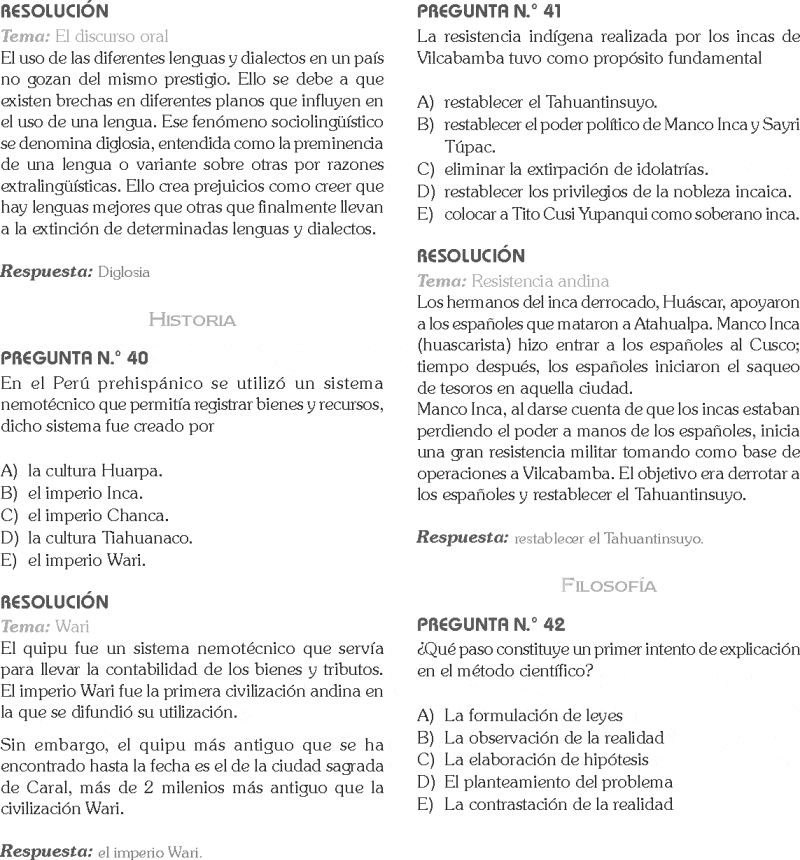 RESOLUCIÓN

Tema: El discurso oral

El uso de las diferentes lenguas y dialectos en un país no gozan del mismo prestigio. Ello se debe a que existen brechas en diferentes planos que influyen en el uso de una lengua. Ese fenómeno sociolingüístico se denomina diglosia, entendida como la preminencia de una lengua o variante sobre otras por razones extralingüísticas. Ello crea prejuicios como creer que hay lenguas mejores que otras que finalmente llevan a la extinción de determinadas lenguas y dialectos.

Respuesta: Diglosia

HISTORIA

PREGUNTA N.° 40

En el Perú prehispánico se utilizó un sistema nemotécnico que permitía registrar bienes y recursos, dicho sistema fue creado por

A) la cultura Huarpa.
B) el imperio Inca.
C) el imperio Chanca.
D) la cultura Tiahuanaco.
E) el imperio Wari.

RESOLUCIÓN

Tema: Wari

El quipu fue un sistema nemotécnico que servía para llevar la contabilidad de los bienes y tributos. El imperio Wari fue la primera civilización andina en la que se difundió su utilización.

Sin embargo, el quipu más antiguo que se ha encontrado hasta la fecha es el de la ciudad sagrada de Caral, más de 2 milenios más antiguo que la civilización Wari.

Respuesta: el imperio Wari.

PREGUNTA N.° 41

La resistencia indígena realizada por los incas de Vilcabamba tuvo como propósito fundamental

A) restablecer el Tahuantinsuyo.
B) restablecer el poder político de Manco Inca y Sayri Túpac.
C) eliminar la extirpación de idolatrías.
D) restablecer los privilegios de la nobleza incaica.
E) colocar a Tito Cusi Yupanqui como soberano inca.

RESOLUCIÓN

Tema: Resistencia andina

Los hermanos del inca derrocado, Huáscar, apoyaron a los españoles que mataron a Atahualpa. Manco Inca (huascarista) hizo entrar a los españoles al Cusco; tiempo después, los españoles iniciaron el saqueo de tesoros en aquella ciudad.
Manco Inca, al darse cuenta de que los incas estaban perdiendo el poder a manos de los españoles, inicia una gran resistencia militar tomando como base de operaciones a Vilcabamba. El objetivo era derrotar a los españoles y restablecer el Tahuantinsuyo.

Respuesta: restablecer el Tahuantinsuyo.

FILOSOFÍA

PREGUNTA N.° 42

¿Qué paso constituye un primer intento de explicación en el método científico?

A) La formulación de leyes
B) La observación de la realidad
C) La elaboración de hipótesis
D) El planteamiento del problema
E) La contrastación de la realidad